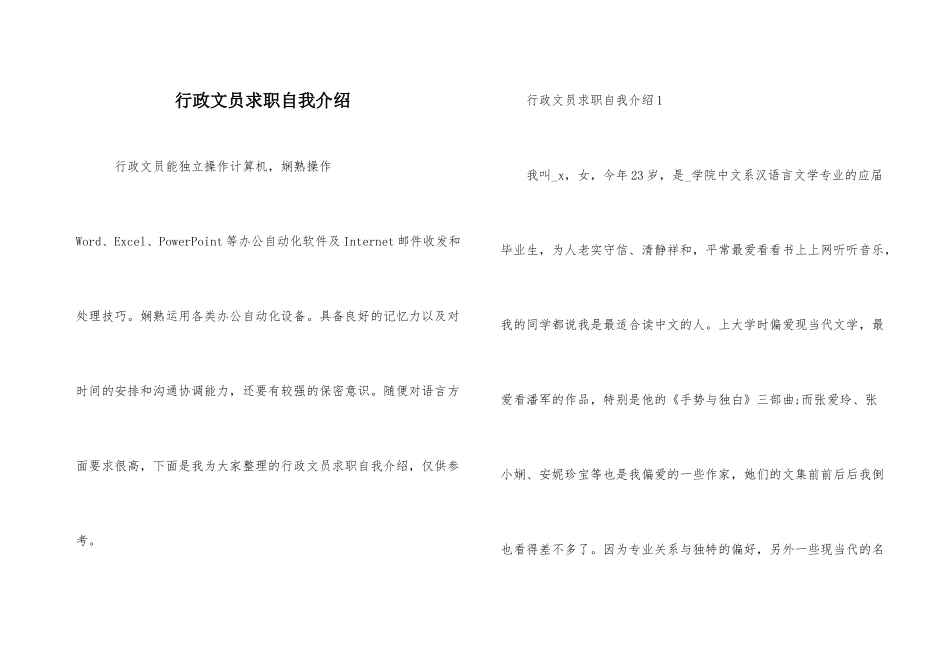 行政文员求职自我介绍

行政文员能独立操作计算机，娴熟操作Word、Excel、PowerPoint等办公自动化软件及Internet邮件收发和处理技巧。娴熟运用各类办公自动化设备。具备良好的记忆力以及对时间的安排和沟通协调能力，还要有较强的保密意识。随便对语言方面要求很高，下面是我为大家整理的行政文员求职自我介绍，仅供参考。

行政文员求职自我介绍1

我叫_x，女，今年23岁，是_学院中文系汉语言文学专业的应届毕业生，为人老实守信、清静祥和，平常最爱看看书上上网听听音乐，我的同学都说我是最适合读中文的人。上大学时偏爱现当代文学，最爱看潘军的作品，特别是他的《手势与独白》三部曲;而张爱玲、张小娴、安妮珍宝等也是我偏爱的一些作家，她们的文集前前后后我倒也看得差不多了。因为专业关系与独特的偏好，另外一些现当代的名